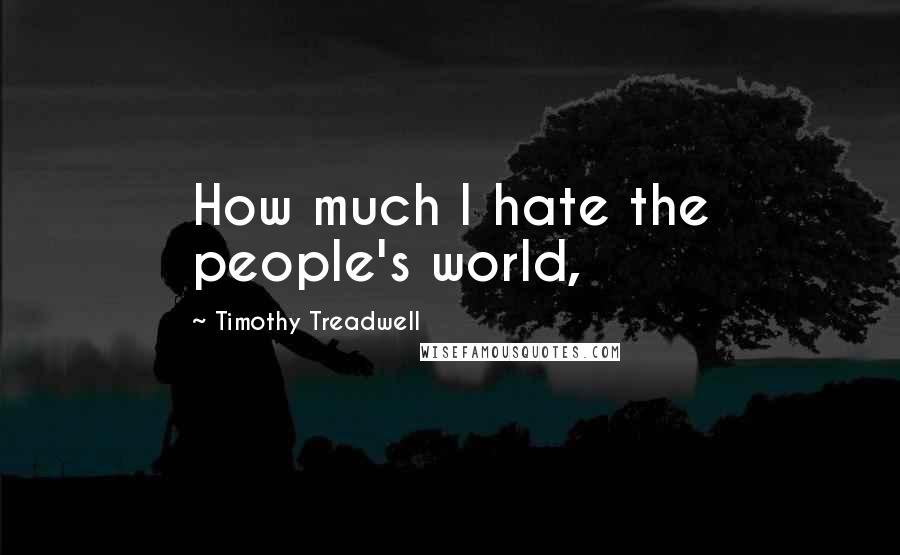 How much I hate the people's world,

~ Timothy Treadwell

WISEFAMOUSQUOTES.COM